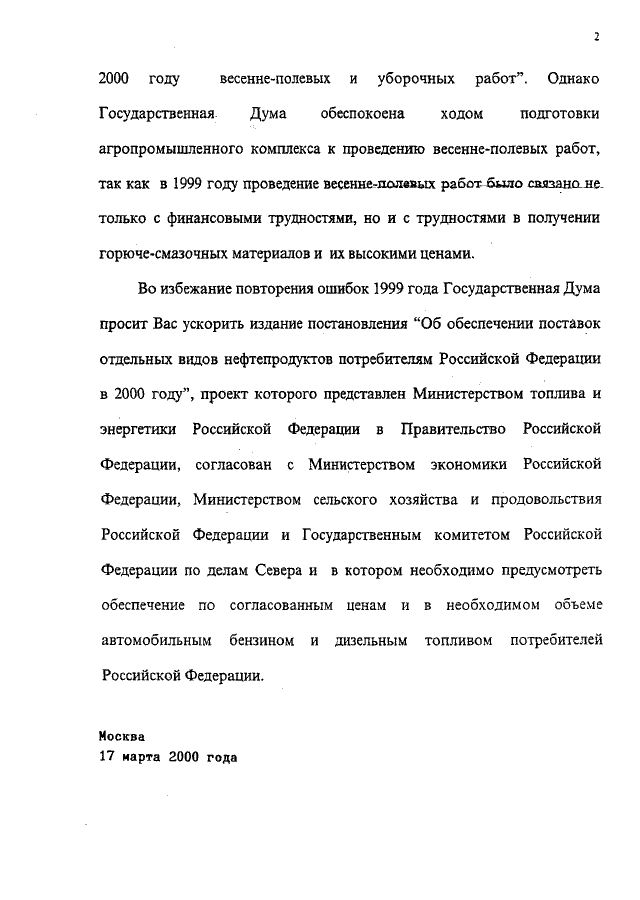 2

2000 году весенне-полевых и уборочных работ". Однако Государственная Дума обеспокоена ходом подготовки агропромышленного комплекса к проведению весенне-полевых работ, так как в 1999 году проведение весенне-полевых работ было связано не только с финансовыми трудностями, но и с трудностями в получении горюче-смазочных материалов и их высокими ценами.

Во избежание повторения ошибок 1999 года Государственная Дума просит Вас ускорить издание постановления "Об обеспечении поставок отдельных видов нефтепродуктов потребителям Российской Федерации в 2000 году", проект которого представлен Министерством топлива и энергетики Российской Федерации в Правительство Российской Федерации, согласован с Министерством экономики Российской Федерации, Министерством сельского хозяйства и продовольствия Российской Федерации и Государственным комитетом Российской Федерации по делам Севера и в котором необходимо предусмотреть обеспечение по согласованным ценам и в необходимом объеме автомобильным бензином и дизельным топливом потребителей Российской Федерации.

Москва
17 марта 2000 года